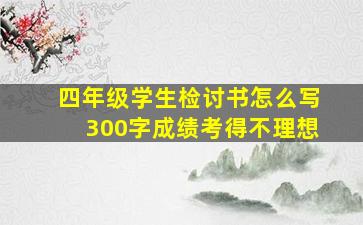 四年级学生检讨书怎么写
300字成绩考得不理想